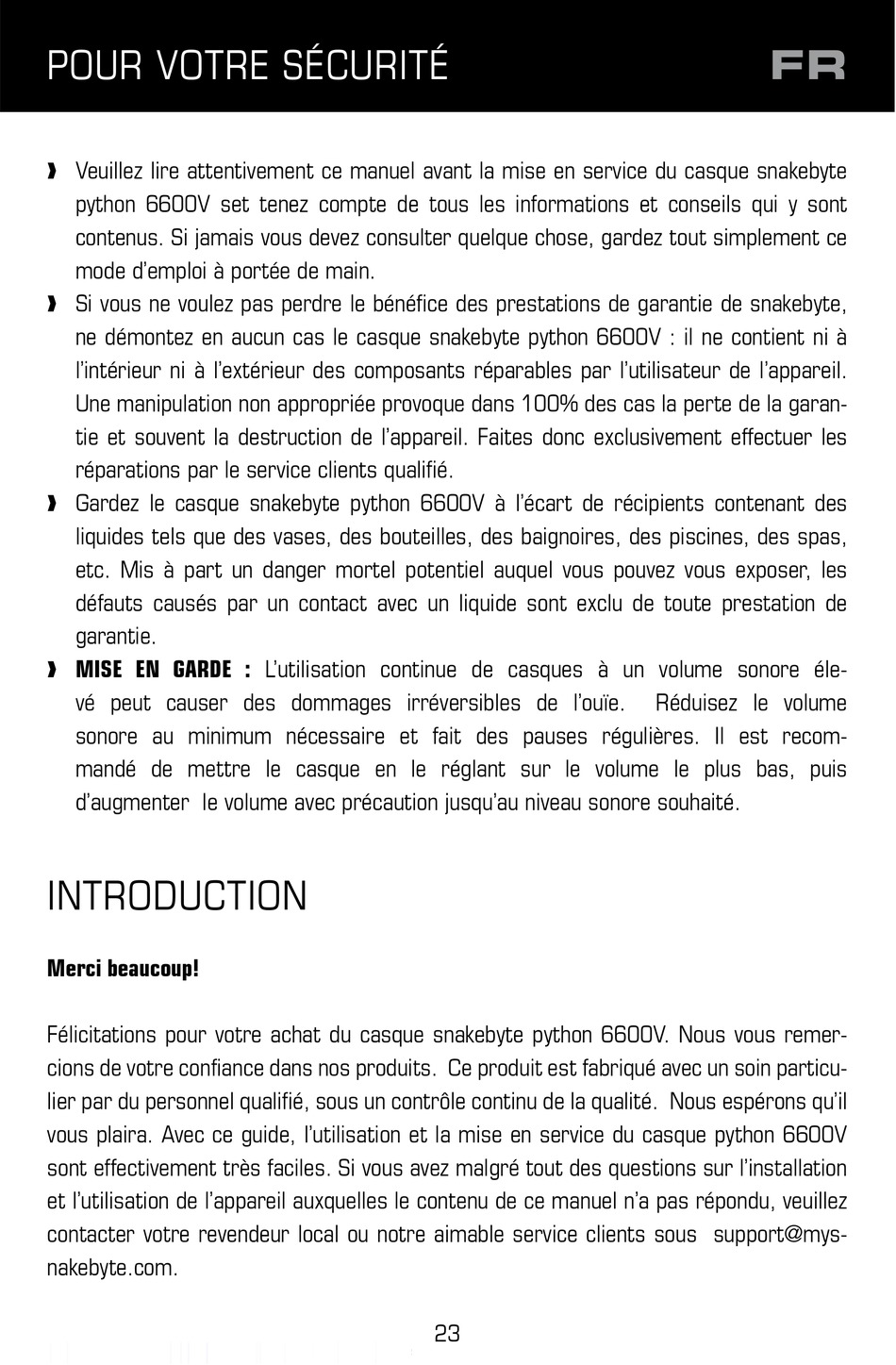 POUR VOTRE SÉCURITÉ FR

› Veuillez lire attentivement ce manuel avant la mise en service du casque snakebyte python 6600V set tenez compte de tous les informations et conseils qui y sont contenus. Si jamais vous devez consulter quelque chose, gardez tout simplement ce mode d'emploi à portée de main.

› Si vous ne voulez pas perdre le bénéfice des prestations de garantie de snakebyte, ne démontez en aucun cas le casque snakebyte python 6600V : il ne contient ni à l'intérieur ni à l'extérieur des composants réparables par l'utilisateur de l'appareil. Une manipulation non appropriée provoque dans 100% des cas la perte de la garantie et souvent la destruction de l'appareil. Faites donc exclusivement effectuer les réparations par le service clients qualifié.

› Gardez le casque snakebyte python 6600V à l'écart de récipients contenant des liquides tels que des vases, des bouteilles, des baignoires, des piscines, des spas, etc. Mis à part un danger mortel potentiel auquel vous pouvez vous exposer, les défauts causés par un contact avec un liquide sont exclu de toute prestation de garantie.

› MISE EN GARDE : L'utilisation continue de casques à un volume sonore élevé peut causer des dommages irréversibles de l'ouïe. Réduisez le volume sonore au minimum nécessaire et fait des pauses régulières. Il est recommandé de mettre le casque en le réglant sur le volume le plus bas, puis d'augmenter le volume avec précaution jusqu'au niveau sonore souhaité.

INTRODUCTION

Merci beaucoup!

Félicitations pour votre achat du casque snakebyte python 6600V. Nous vous remercions de votre confiance dans nos produits. Ce produit est fabriqué avec un soin particulier par du personnel qualifié, sous un contrôle continu de la qualité. Nous espérons qu'il vous plaira. Avec ce guide, l'utilisation et la mise en service du casque python 6600V sont effectivement très faciles. Si vous avez malgré tout des questions sur l'installation et l'utilisation de l'appareil auxquelles le contenu de ce manuel n'a pas répondu, veuillez contacter votre revendeur local ou notre aimable service clients sous support@mysnakebyte.com.

23